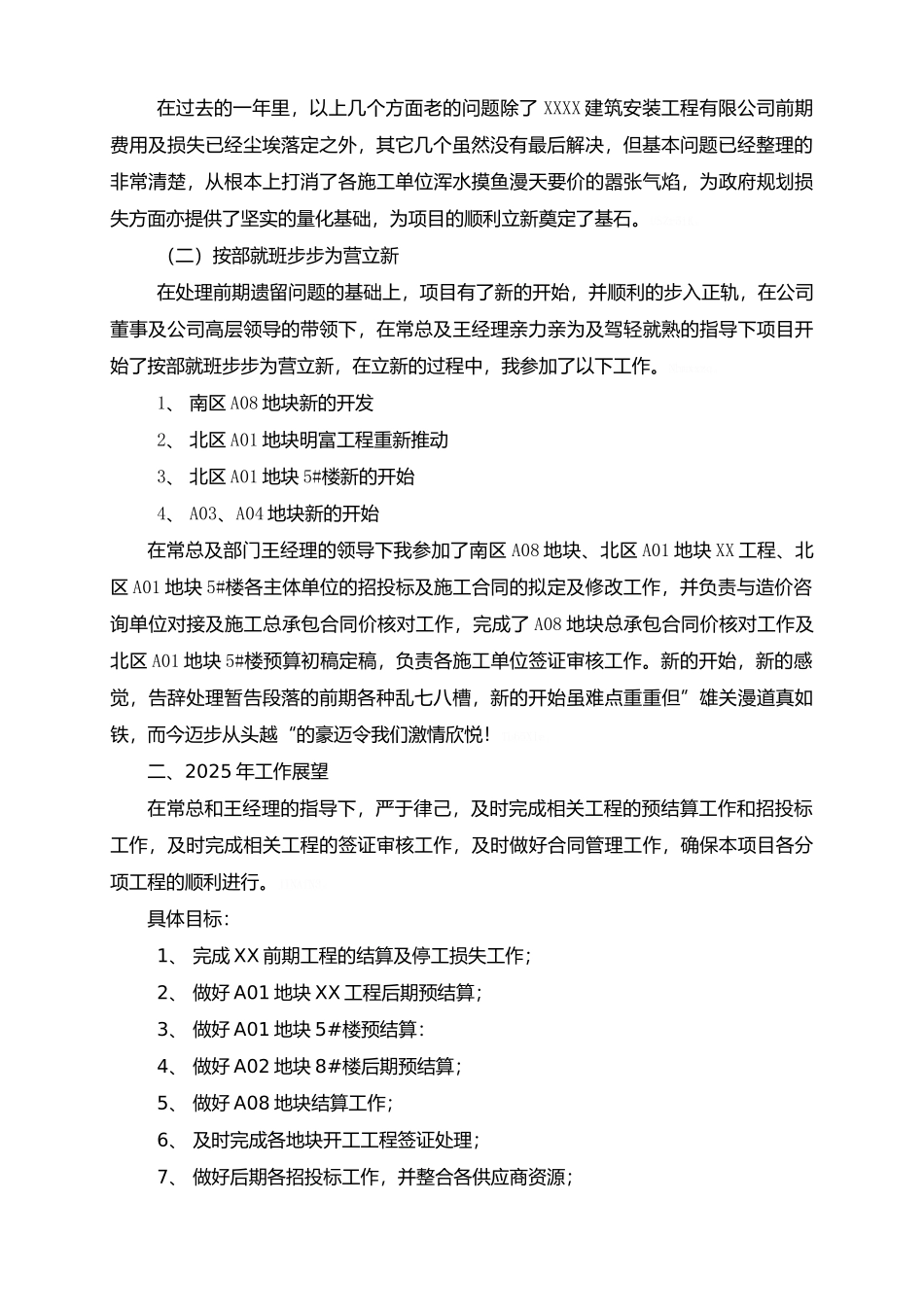 在过去的一年里，以上几个方面老的问题除了 XXXX 建筑安装工程有限公司前期费用及损失已经尘埃落定之外，其它几个虽然没有最后解决，但基本问题已经整理的非常清楚，从根本上打消了各施工单位浑水摸鱼漫天要价的嚣张气焰，为政府规划损失方面亦提供了坚实的量化基础，为项目的顺利立新奠定了基石。

（二）按部就班步步为营立新

在处理前期遗留问题的基础上，项目有了新的开始，并顺利的步入正轨，在公司董事及公司高层领导的带领下，在常总及王经理亲力亲为及驾轻就熟的指导下项目开始了按部就班步步为营立新，在立新的过程中，我参加了以下工作。

1、 南区 A08 地块新的开发

2、 北区 A01 地块明富工程重新推动

3、 北区 A01 地块 5#楼新的开始

4、 A03、A04 地块新的开始

在常总及部门王经理的领导下我参加了南区 A08 地块、北区 A01 地块 XX 工程、北区 A01 地块 5#楼各主体单位的招投标及施工合同的拟定及修改工作，并负责与造价咨询单位对接及施工总承包合同价核对工作，完成了 A08 地块总承包合同价核对工作及北区 A01 地块 5#楼预算初稿定稿，负责各施工单位签证审核工作。新的开始，新的感觉，告辞处理暂告段落的前期各种乱七八槽，新的开始虽难点重重但”雄关漫道真如铁，而今迈步从头越“的豪迈令我们激情欣悦！

二、2025 年工作展望

在常总和王经理的指导下，严于律己，及时完成相关工程的预结算工作和招投标工作，及时完成相关工程的签证审核工作，及时做好合同管理工作，确保本项目各分项工程的顺利进行。

具体目标：

1、 完成 XX 前期工程的结算及停工损失工作；

2、 做好 A01 地块 XX 工程后期预结算；

3、 做好 A01 地块 5#楼预结算：

4、 做好 A02 地块 8#楼后期预结算；

5、 做好 A08 地块结算工作；

6、 及时完成各地块开工工程签证处理；

7、 做好后期各招投标工作，并整合各供应商资源；